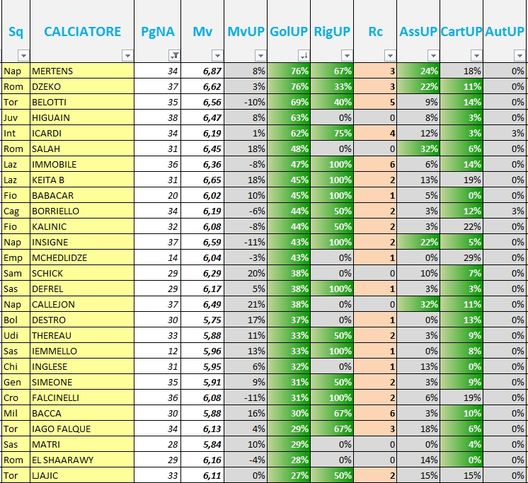 | Sq | CALCIATORE | PgNA | Mv | MvUP | GolUP | RigUP | Rc | AssUP | CartUP | AutUP |
|---|---|---|---|---|---|---|---|---|---|---|
| Nap | MERTENS | 34 | 6,87 | 8% | 76% | 67% | 3 | 24% | 18% | 0% |
| Rom | DZEKO | 37 | 6,62 | 3% | 76% | 33% | 3 | 22% | 11% | 0% |
| Tor | BELOTTI | 35 | 6,56 | -10% | 69% | 40% | 5 | 9% | 14% | 0% |
| Juv | HIGUAIN | 38 | 6,47 | 8% | 63% | 0% | 0 | 8% | 3% | 0% |
| Int | ICARDI | 34 | 6,19 | 1% | 62% | 75% | 4 | 12% | 3% | 3% |
| Rom | SALAH | 31 | 6,45 | 18% | 48% | 0% | 0 | 32% | 6% | 0% |
| Laz | IMMOBILE | 36 | 6,36 | -8% | 47% | 100% | 6 | 6% | 14% | 0% |
| Laz | KEITA B | 31 | 6,65 | 18% | 45% | 100% | 2 | 13% | 19% | 0% |
| Fio | BABACAR | 20 | 6,02 | 10% | 45% | 100% | 1 | 5% | 0% | 0% |
| Cag | BORRIELLO | 34 | 6,19 | -6% | 44% | 50% | 2 | 3% | 12% | 3% |
| Fio | KALINIC | 32 | 6,08 | -8% | 44% | 50% | 2 | 3% | 22% | 0% |
| Nap | INSIGNE | 37 | 6,59 | -11% | 43% | 100% | 2 | 22% | 5% | 0% |
| Emp | MCHEDLIDZE | 14 | 6,04 | -3% | 43% | 0% | 1 | 0% | 29% | 0% |
| Sam | SCHICK | 29 | 6,29 | 20% | 38% | 0% | 0 | 10% | 7% | 0% |
| Sas | DEFREL | 29 | 6,17 | 5% | 38% | 100% | 1 | 3% | 3% | 0% |
| Nap | CALLEJON | 37 | 6,49 | 21% | 38% | 0% | 0 | 32% | 11% | 0% |
| Bol | DESTRO | 30 | 5,75 | 17% | 37% | 0% | 1 | 0% | 13% | 0% |
| Udi | THEREAU | 33 | 5,88 | 11% | 33% | 50% | 2 | 3% | 9% | 0% |
| Sas | IEMMELLO | 12 | 5,96 | 13% | 33% | 100% | 1 | 0% | 8% | 0% |
| Chi | INGLESE | 31 | 5,95 | 6% | 32% | 0% | 1 | 13% | 0% | 0% |
| Gen | SIMEONE | 35 | 5,91 | 9% | 31% | 50% | 2 | 3% | 9% | 0% |
| Cro | FALCINELLI | 36 | 6,08 | -11% | 31% | 100% | 2 | 6% | 19% | 0% |
| Mil | BACCA | 30 | 5,88 | 16% | 30% | 67% | 6 | 3% | 10% | 0% |
| Tor | IAGO FALQUE | 34 | 6,13 | 4% | 29% | 67% | 3 | 18% | 6% | 0% |
| Sas | MATRI | 28 | 5,84 | 10% | 29% | 0% | 0 | 0% | 4% | 0% |
| Rom | EL SHAARAWY | 29 | 6,16 | -4% | 28% | 0% | 0 | 14% | 0% | 0% |
| Tor | LJAJIC | 33 | 6,11 | 0% | 27% | 50% | 2 | 15% | 15% | 0% |